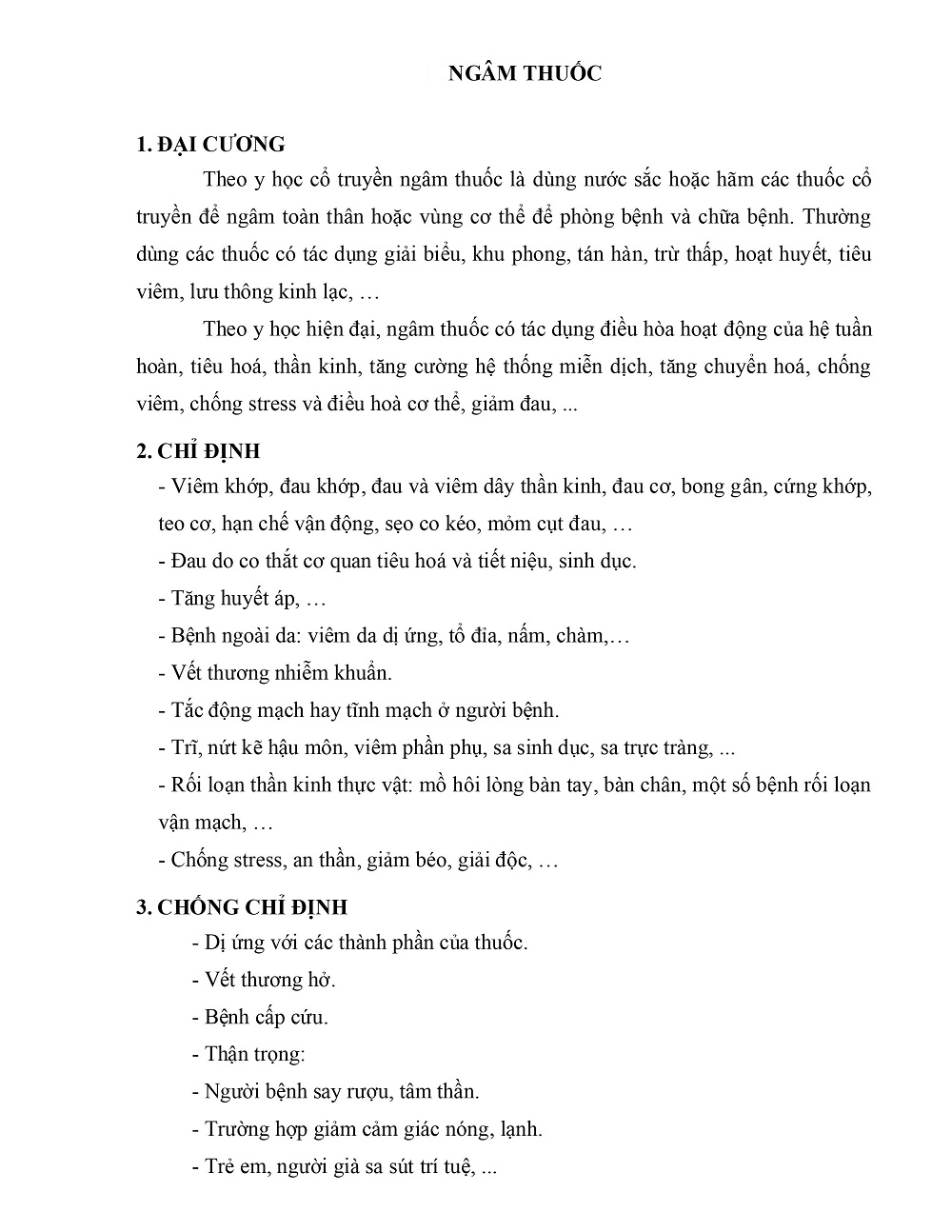 NGÂM THUỐC

1. ĐẠI CƯƠNG

Theo y học cổ truyền ngâm thuốc là dùng nước sắc hoặc hãm các thuốc cổ truyền để ngâm toàn thân hoặc vùng cơ thể để phòng bệnh và chữa bệnh. Thường dùng các thuốc có tác dụng giải biểu, khu phong, tán hàn, trừ thấp, hoạt huyết, tiêu viêm, lưu thông kinh lạc, …

Theo y học hiện đại, ngâm thuốc có tác dụng điều hòa hoạt động của hệ tuần hoàn, tiêu hoá, thần kinh, tăng cường hệ thống miễn dịch, tăng chuyển hoá, chống viêm, chống stress và điều hoà cơ thể, giảm đau, ...

2. CHỈ ĐỊNH

- Viêm khớp, đau khớp, đau và viêm dây thần kinh, đau cơ, bong gân, cứng khớp, teo cơ, hạn chế vận động, sẹo co kéo, mỏm cụt đau, …

- Đau do co thắt cơ quan tiêu hoá và tiết niệu, sinh dục.

- Tăng huyết áp, …

- Bệnh ngoài da: viêm da dị ứng, tổ đỉa, nấm, chàm,…

- Vết thương nhiễm khuẩn.

- Tắc động mạch hay tĩnh mạch ở người bệnh.

- Trĩ, nứt kẽ hậu môn, viêm phần phụ, sa sinh dục, sa trực tràng, ...

- Rối loạn thần kinh thực vật: mồ hôi lòng bàn tay, bàn chân, một số bệnh rối loạn vận mạch, …

- Chống stress, an thần, giảm béo, giải độc, …

3. CHỐNG CHỈ ĐỊNH

- Dị ứng với các thành phần của thuốc.

- Vết thương hở.

- Bệnh cấp cứu.

- Thận trọng:

- Người bệnh say rượu, tâm thần.

- Trường hợp giảm cảm giác nóng, lạnh.

- Trẻ em, người già sa sút trí tuệ, ...